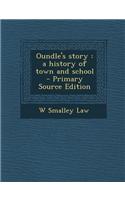 Oundle's story : a history of town and school - Primary Source Edition

W Smalley Law